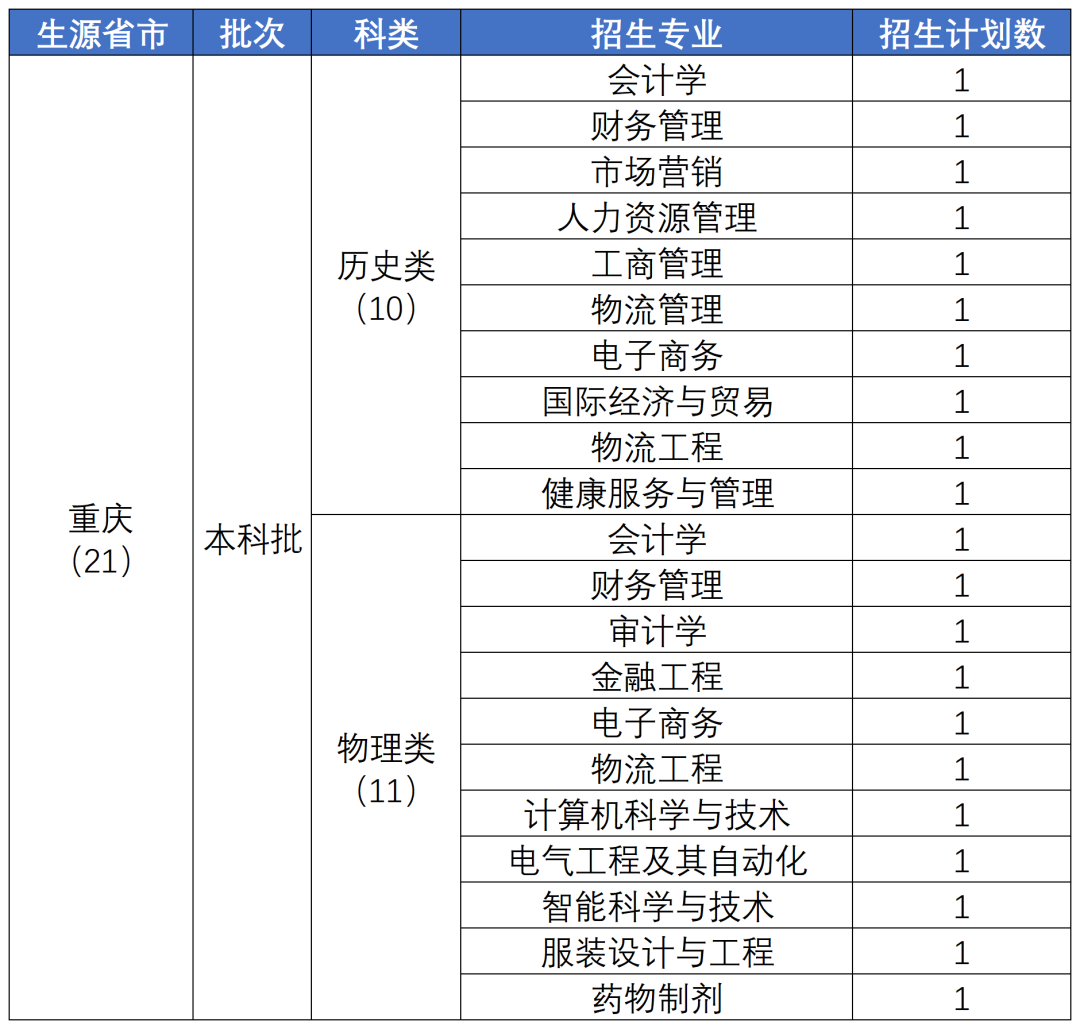 | 生源省市 | 批次 | 科类 | 招生专业 | 招生计划数 |
|---|---|---|---|---|
| 重庆（21） | 本科批 | 历史类（10） | 会计学 | 1 |
| | | | 财务管理 | 1 |
| | | | 市场营销 | 1 |
| | | | 人力资源管理 | 1 |
| | | | 工商管理 | 1 |
| | | | 物流管理 | 1 |
| | | | 电子商务 | 1 |
| | | | 国际经济与贸易 | 1 |
| | | | 物流工程 | 1 |
| | | | 健康服务与管理 | 1 |
| | | 物理类（11） | 会计学 | 1 |
| | | | 财务管理 | 1 |
| | | | 审计学 | 1 |
| | | | 金融工程 | 1 |
| | | | 电子商务 | 1 |
| | | | 物流工程 | 1 |
| | | | 计算机科学与技术 | 1 |
| | | | 电气工程及其自动化 | 1 |
| | | | 智能科学与技术 | 1 |
| | | | 服装设计与工程 | 1 |
| | | | 药物制剂 | 1 |